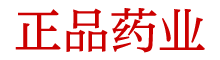 正品药业